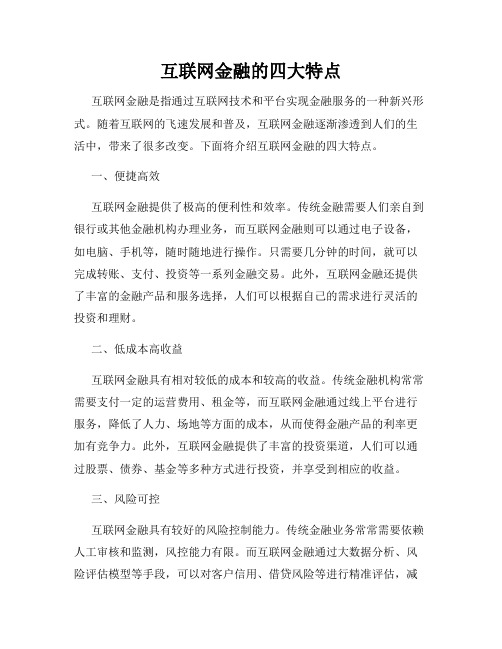 互联网金融的四大特点

互联网金融是指通过互联网技术和平台实现金融服务的一种新兴形式。随着互联网的飞速发展和普及，互联网金融逐渐渗透到人们的生活中，带来了很多改变。下面将介绍互联网金融的四大特点。

一、便捷高效

互联网金融提供了极高的便利性和效率。传统金融需要人们亲自到银行或其他金融机构办理业务，而互联网金融则可以通过电子设备，如电脑、手机等，随时随地进行操作。只需要几分钟的时间，就可以完成转账、支付、投资等一系列金融交易。此外，互联网金融还提供了丰富的金融产品和服务选择，人们可以根据自己的需求进行灵活的投资和理财。

二、低成本高收益

互联网金融具有相对较低的成本和较高的收益。传统金融机构常常需要支付一定的运营费用、租金等，而互联网金融通过线上平台进行服务，降低了人力、场地等方面的成本，从而使得金融产品的利率更加有竞争力。此外，互联网金融提供了丰富的投资渠道，人们可以通过股票、债券、基金等多种方式进行投资，并享受到相应的收益。

三、风险可控

互联网金融具有较好的风险控制能力。传统金融业务常常需要依赖人工审核和监测，风控能力有限。而互联网金融通过大数据分析、风险评估模型等手段，可以对客户信用、借贷风险等进行精准评估，减